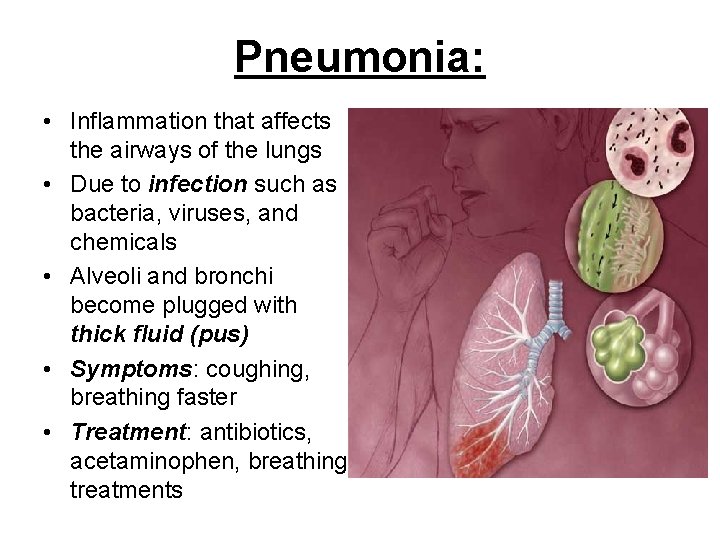 Pneumonia:

• Inflammation that affects the airways of the lungs
• Due to infection such as bacteria, viruses, and chemicals
• Alveoli and bronchi become plugged with thick fluid (pus)
• Symptoms: coughing, breathing faster
• Treatment: antibiotics, acetaminophen, breathing treatments